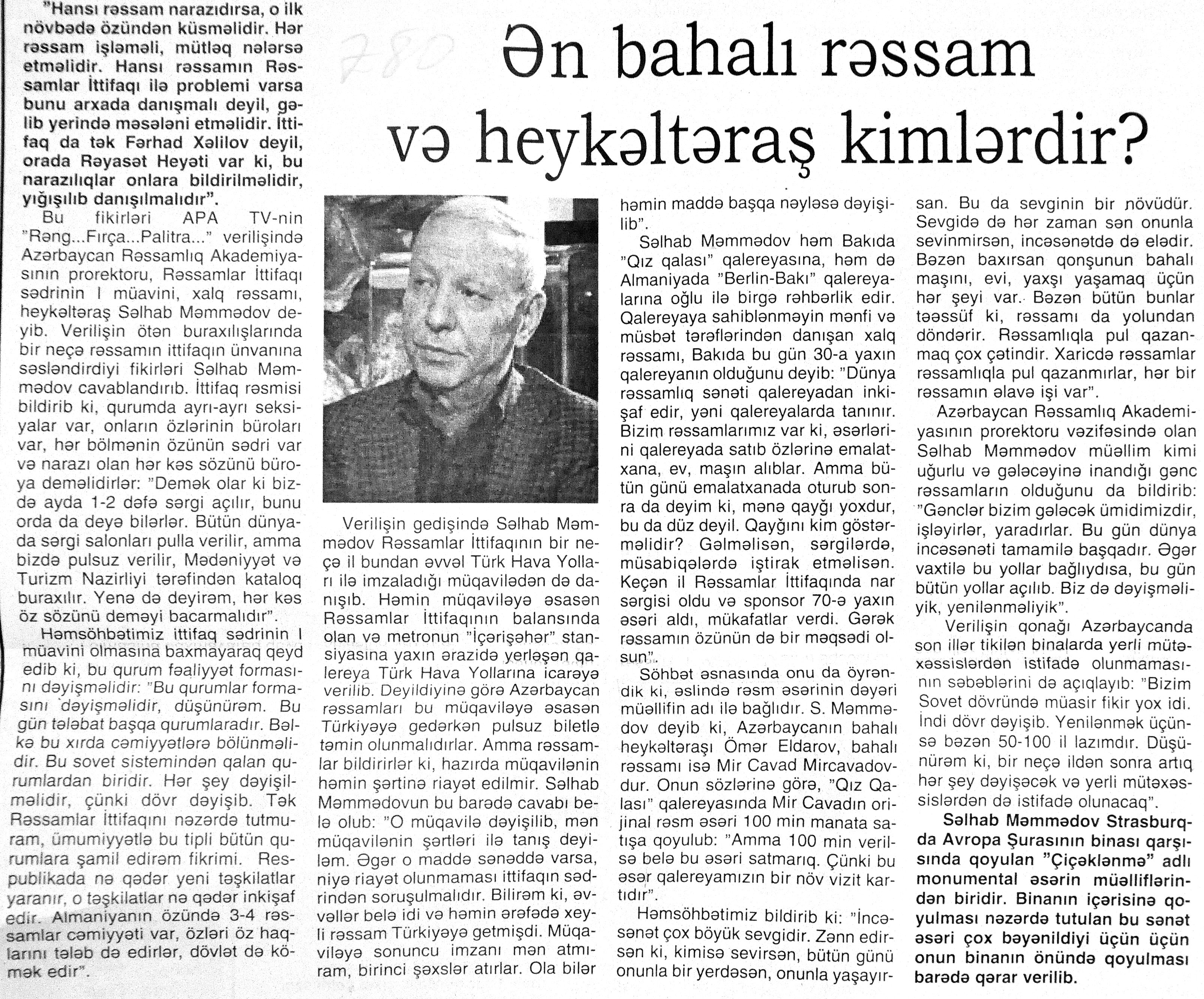 780

Ən bahalı rəssam və heykəltəraş kimlərdir?

"Hansı rəssam narazıdırsa, o ilk növbədə özündən küsməlidir. Hər rəssam işləməli, mütləq nələrsə etməlidir. Hansı rəssamın Rəssamlar İttifaqı ilə problemi varsa bunu arxada danışmalı deyil, gəlib yerində məsələni etməlidir. İttifaq da tək Fərhad Xəlilov deyil, orada Rəyasət Heyəti var ki, bu narazılıqlar onlara bildirilməlidir, yığışılıb danışılmalıdır".

Bu fikirləri APA TV-nin "Rəng...Fırça...Palitra..." verilişində Azərbaycan Rəssamlıq Akademiyasının prorektoru, Rəssamlar İttifaqı sədrinin I müavini, xalq rəssamı, heykəltəraş Səlhab Məmmədov deyib. Verilişin ötən buraxılışlarında bir neçə rəssamın ittifaqın ünvanına səsləndirdiyi fikirləri Səlhab Məmmədov cavablandırıb. İttifaq rəsmisi bildirib ki, qurumda ayrı-ayrı seksiyalar var, onların özlərinin büroları var, hər bölmənin özünün sədri var və narazı olan hər kəs sözünü büroya deməlidirlər: "Demək olar ki bizdə ayda 1-2 dəfə sərgi açılır, bunu orda da deyə bilərlər. Bütün dünyada sərgi salonları pulla verilir, amma bizdə pulsuz verilir, Mədəniyyət və Turizm Nazirliyi tərəfindən kataloq buraxılır. Yenə də deyirəm, hər kəs öz sözünü deməyi bacarmalıdır".

Həmsöhbətimiz ittifaq sədrinin I müavini olmasına baxmayaraq qeyd edib ki, bu qurum fəaliyyət formasını dəyişməlidir: "Bu qurumlar formasını dəyişməlidir, düşünürəm. Bu gün tələbat başqa qurumlaradır. Bəlkə bu xırda cəmiyyətlərə bölünməlidir. Bu sovet sistemindən qalan qurumlardan biridir. Hər şey dəyişilməlidir, çünki dövr dəyişib. Tək Rəssamlar İttifaqını nəzərdə tutmuram, ümumiyyətlə bu tipli bütün qurumlara şamil edirəm fikrimi. Respublikada nə qədər yeni təşkilatlar yaranır, o təşkilatlar nə qədər inkişaf edir. Almaniyanın özündə 3-4 rəssamlar cəmiyyəti var, özləri öz haqlarını tələb də edirlər, dövlət də kömək edir".

Verilişin gedişində Səlhab Məmmədov Rəssamlar İttifaqının bir neçə il bundan əvvəl Türk Hava Yolları ilə imzaladığı müqavilədən də danışıb. Həmin müqaviləyə əsasən Rəssamlar İttifaqının balansında olan və metronun "İçərişəhər" stansiyasına yaxın ərazidə yerləşən qalereya Türk Hava Yollarına icarəyə verilib. Deyildiyinə görə Azərbaycan rəssamları bu müqaviləyə əsasən Türkiyəyə gedərkən pulsuz biletlə təmin olunmalıdırlar. Amma rəssamlar bildirirlər ki, hazırda müqavilənin həmin şərtinə riayət edilmir. Səlhab Məmmədovun bu barədə cavabı belə olub: "O müqavilə dəyişilib, mən müqavilənin şərtləri ilə tanış deyiləm. Əgər o maddə sənəddə varsa, niyə riayət olunmaması ittifaqın sədrindən soruşulmalıdır. Bilirəm ki, əvvəllər belə idi və həmin ərəfədə xeyli rəssam Türkiyəyə getmişdi. Müqaviləyə sonuncu imzanı mən atmıram, birinci şəxslər atırlar. Ola bilər həmin maddə başqa nəyləsə dəyişilib".

Səlhab Məmmədov həm Bakıda "Qız qalası" qalereyasına, həm də Almaniyada "Berlin-Bakı" qalereyalarına oğlu ilə birgə rəhbərlik edir. Qalereyaya sahiblənməyin mənfi və müsbət tərəflərindən danışan xalq rəssamı, Bakıda bu gün 30-a yaxın qalereyanın olduğunu deyib: "Dünya rəssamlıq sənəti qalereyadan inkişaf edir, yəni qalereyalarda tanınır. Bizim rəssamlarımız var ki, əsərlərini qalereyada satıb özlərinə emalatxana, ev, maşın alıblar. Amma bütün günü emalatxanada oturub sonra da deyim ki, mənə qayğı yoxdur, bu da düz deyil. Qayğını kim göstərməlidir? Gəlməlisən, sərgilərdə, müsabiqələrdə iştirak etməlisən. Keçən il Rəssamlar İttifaqında nar sərgisi oldu və sponsor 70-ə yaxın əsəri aldı, mükafatlar verdi. Gərək rəssamın özünün də bir məqsədi olsun".

Söhbət əsnasında onu da öyrəndik ki, əslində rəsm əsərinin dəyəri müəllifin adı ilə bağlıdır. S. Məmmədov deyib ki, Azərbaycanın bahalı heykəltəraşı Ömər Eldarov, bahalı rəssamı isə Mir Cavad Mircavadovdur. Onun sözlərinə görə, "Qız Qalası" qalereyasında Mir Cavadın orijinal rəsm əsəri 100 min manata satışa qoyulub: "Amma 100 min verilsə belə bu əsəri satmarıq. Çünki bu əsər qalereyamızın bir növ vizit kartıdır".

Həmsöhbətimiz bildirib ki: "İncəsənət çox böyük sevgidir. Zənn edirsən ki, kimisə sevirsən, bütün günü onunla bir yerdəsən, onunla yaşayırsan. Bu da sevginin bir növüdür. Sevgidə də hər zaman sən onunla sevinmirsən, incəsənətdə də elədir. Bəzən baxırsan qonşunun bahalı maşını, evi, yaxşı yaşamaq üçün hər şeyi var. Bəzən bütün bunlar təəssüf ki, rəssamı da yolundan döndərir. Rəssamlıqla pul qazanmaq çox çətindir. Xaricdə rəssamlar rəssamlıqla pul qazanmırlar, hər bir rəssamın əlavə işi var".

Azərbaycan Rəssamlıq Akademiyasının prorektoru vəzifəsində olan Səlhab Məmmədov müəllim kimi uğurlu və gələcəyinə inandığı gənc rəssamların olduğunu da bildirib: "Gənclər bizim gələcək ümidimizdir, işləyirlər, yaradırlar. Bu gün dünya incəsənəti tamamilə başqadır. Əgər vaxtilə bu yollar bağlıydısa, bu gün bütün yollar açılıb. Biz də dəyişməliyik, yenilənməliyik".

Verilişin qonağı Azərbaycanda son illər tikilən binalarda yerli mütəxəssislərdən istifadə olunmamasının səbəblərini də açıqlayıb: "Bizim Sovet dövründə müasir fikir yox idi. İndi dövr dəyişib. Yenilənmək üçünsə bəzən 50-100 il lazımdır. Düşünürəm ki, bir neçə ildən sonra artıq hər şey dəyişəcək və yerli mütəxəssislərdən də istifadə olunacaq".

Səlhab Məmmədov Strasburqda Avropa Şurasının binası qarşısında qoyulan "Çiçəklənmə" adlı monumental əsərin müəlliflərindən biridir. Binanın içərisinə qoyulması nəzərdə tutulan bu sənət əsəri çox bəyənildiyi üçün üçün onun binanın önündə qoyulması barədə qərar verilib.